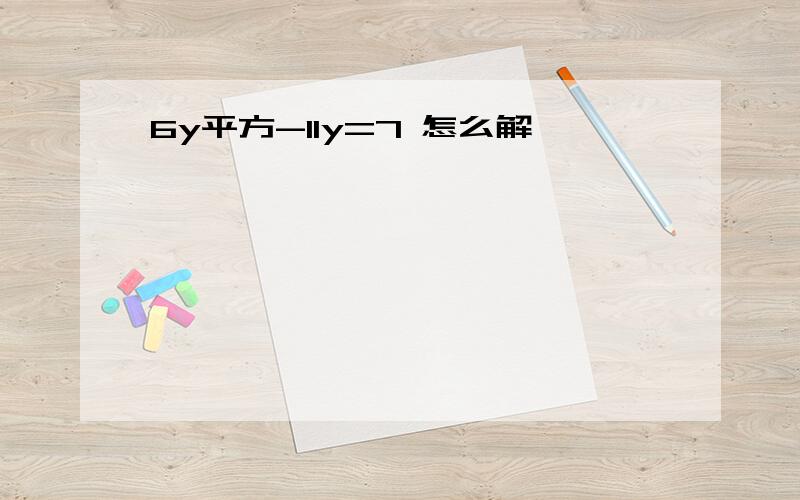 6y平方-11y=7 怎么解